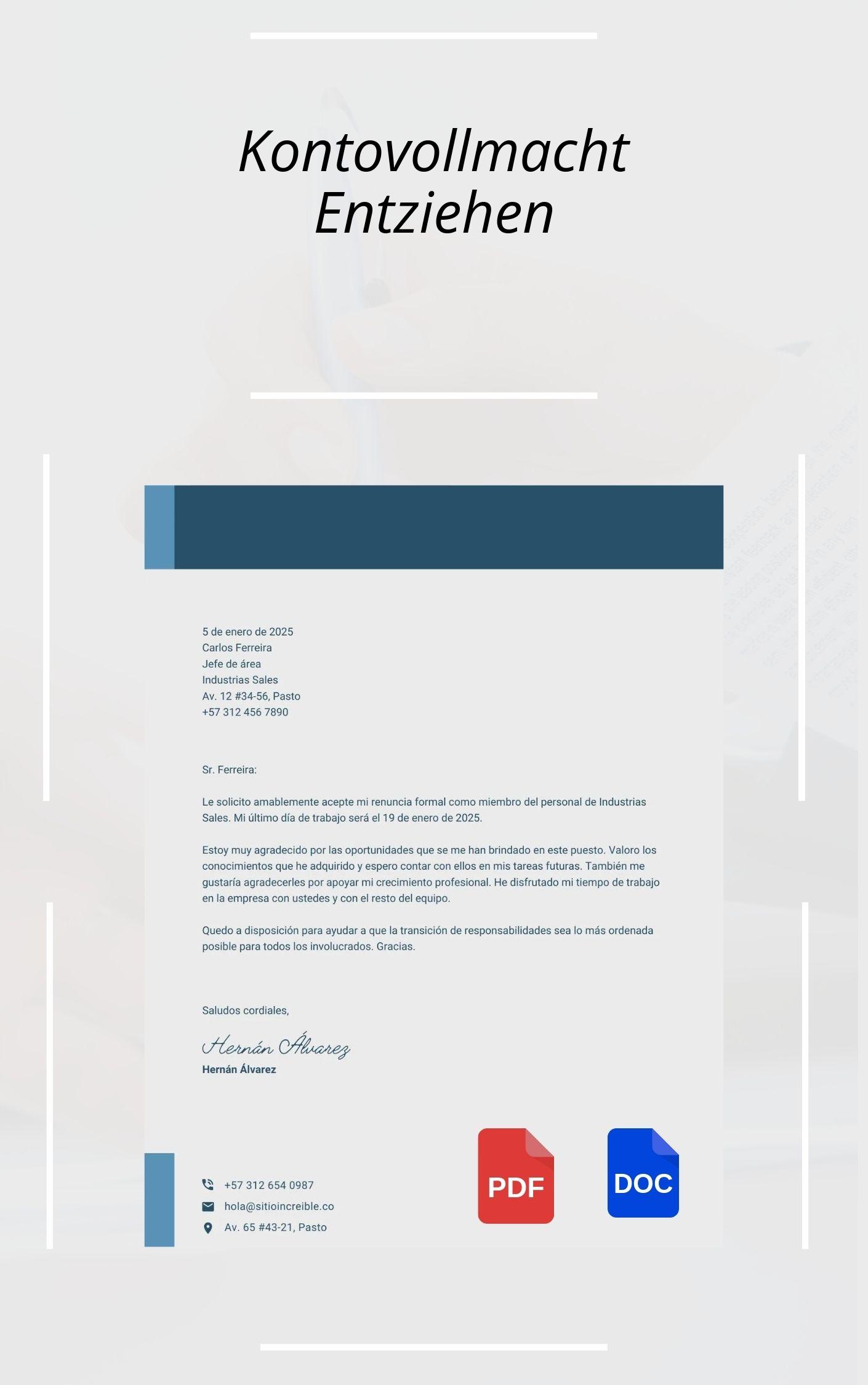 Kontovollmacht Entziehen

5 de enero de 2025
Carlos Ferreira
Jefe de área
Industrias Sales
Av. 12 #34-56, Pasto
+57 312 456 7890

Sr. Ferreira:

Le solicito amablemente acepte mi renuncia formal como miembro del personal de Industrias Sales. Mi último día de trabajo será el 19 de enero de 2025.

Estoy muy agradecido por las oportunidades que se me han brindado en este puesto. Valoro los conocimientos que he adquirido y espero contar con ellos en mis tareas futuras. También me gustaría agradecerles por apoyar mi crecimiento profesional. He disfrutado mi tiempo de trabajo en la empresa con ustedes y con el resto del equipo.

Quedo a disposición para ayudar a que la transición de responsabilidades sea lo más ordenada posible para todos los involucrados. Gracias.

Saludos cordiales,

Hernán Álvarez
Hernán Álvarez

+57 312 654 0987
hola@sitioincreible.co
Av. 65 #43-21, Pasto

PDF

DOC